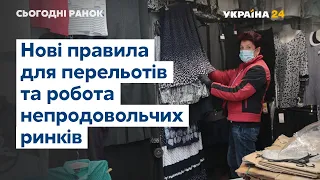 СЬОГОДНІ РАНОК

УКРАЇНА 24

Нові правила для перельотів та робота непродовольчих ринків